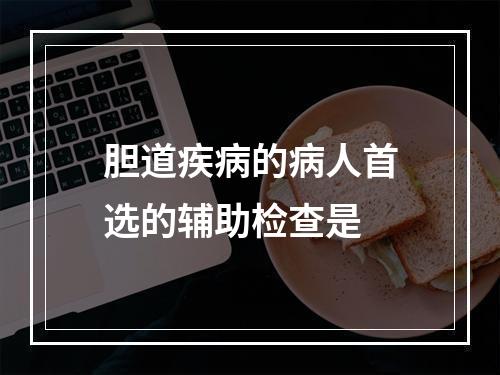 胆道疾病的病人首选的辅助检查是